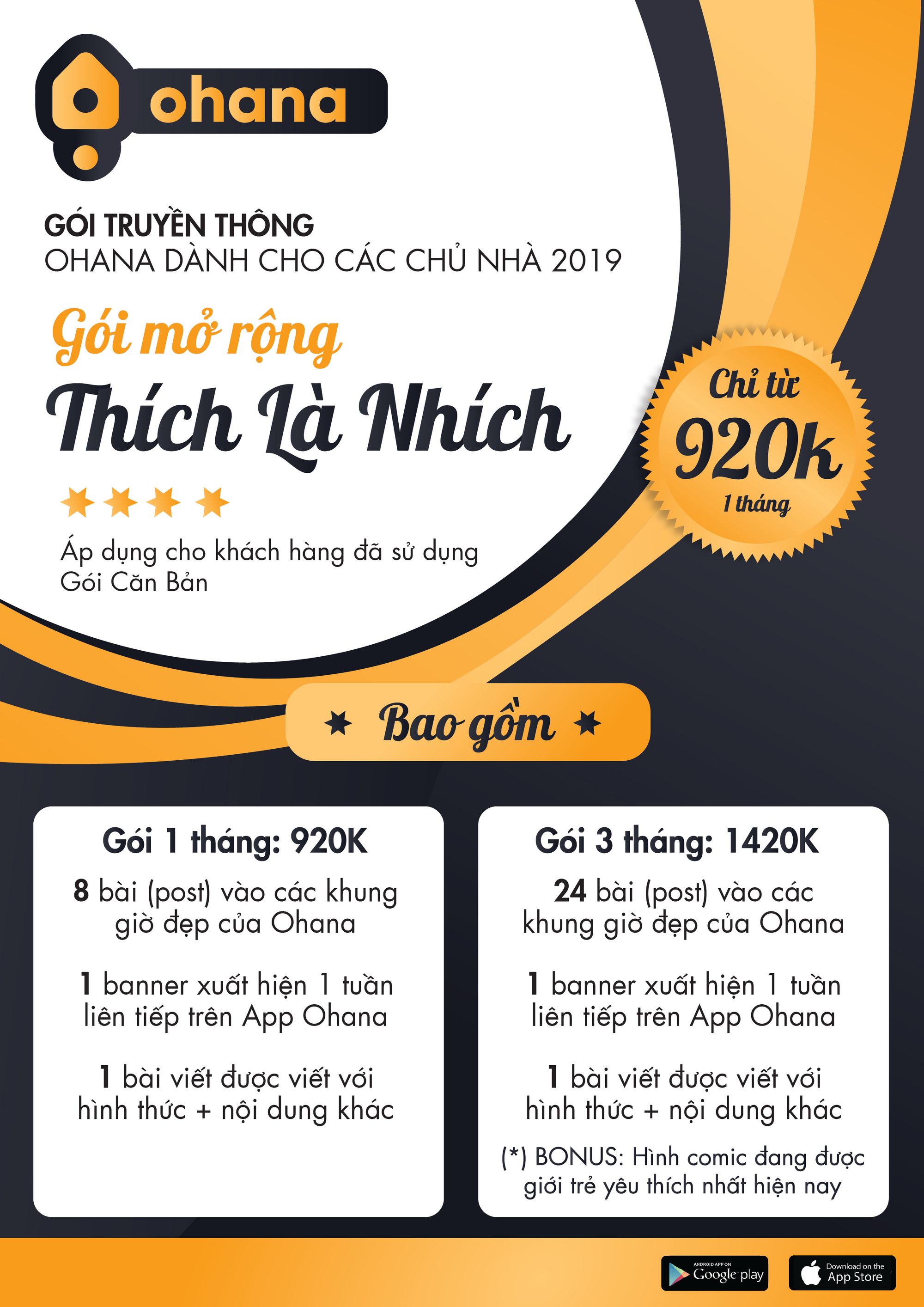 ohana

GÓI TRUYỀN THÔNG
OHANA DÀNH CHO CÁC CHỦ NHÀ 2019

Gói mở rộng
Thích Là Nhích

Áp dụng cho khách hàng đã sử dụng Gói Căn Bản

Chỉ từ
920k
1 tháng

Bao gồm

Gói 1 tháng: 920K

8 bài (post) vào các khung giờ đẹp của Ohana

1 banner xuất hiện 1 tuần liên tiếp trên App Ohana

1 bài viết được viết với hình thức + nội dung khác

Gói 3 tháng: 1420K

24 bài (post) vào các khung giờ đẹp của Ohana

1 banner xuất hiện 1 tuần liên tiếp trên App Ohana

1 bài viết được viết với hình thức + nội dung khác

(*) BONUS: Hình comic đang được giới trẻ yêu thích nhất hiện nay

ANDROID APP ON
Google play

Download on the
App Store